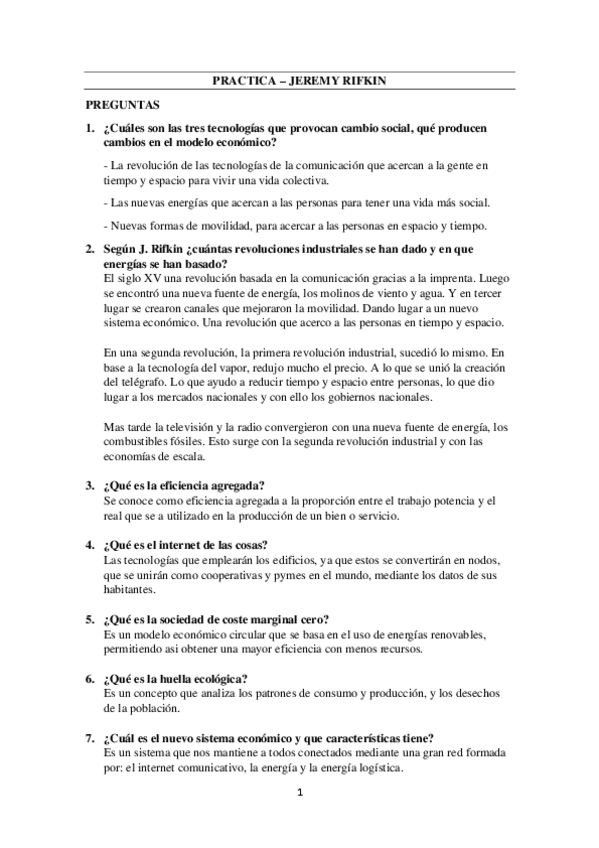 PRACTICA – JEREMY RIFKIN

PREGUNTAS

1. ¿Cuáles son las tres tecnologías que provocan cambio social, qué producen cambios en el modelo económico?

- La revolución de las tecnologías de la comunicación que acercan a la gente en tiempo y espacio para vivir una vida colectiva.

- Las nuevas energías que acercan a las personas para tener una vida más social.

- Nuevas formas de movilidad, para acercar a las personas en espacio y tiempo.

2. Según J. Rifkin ¿cuántas revoluciones industriales se han dado y en que energías se han basado?
El siglo XV una revolución basada en la comunicación gracias a la imprenta. Luego se encontró una nueva fuente de energía, los molinos de viento y agua. Y en tercer lugar se crearon canales que mejoraron la movilidad. Dando lugar a un nuevo sistema económico. Una revolución que acerco a las personas en tiempo y espacio.

En una segunda revolución, la primera revolución industrial, sucedió lo mismo. En base a la tecnología del vapor, redujo mucho el precio. A lo que se unió la creación del telégrafo. Lo que ayudo a reducir tiempo y espacio entre personas, lo que dio lugar a los mercados nacionales y con ello los gobiernos nacionales.

Mas tarde la televisión y la radio convergieron con una nueva fuente de energía, los combustibles fósiles. Esto surge con la segunda revolución industrial y con las economías de escala.

3. ¿Qué es la eficiencia agregada?
Se conoce como eficiencia agregada a la proporción entre el trabajo potencia y el real que se a utilizado en la producción de un bien o servicio.

4. ¿Qué es el internet de las cosas?
Las tecnologías que emplearán los edificios, ya que estos se convertirán en nodos, que se unirán como cooperativas y pymes en el mundo, mediante los datos de sus habitantes.

5. ¿Qué es la sociedad de coste marginal cero?
Es un modelo económico circular que se basa en el uso de energías renovables, permitiendo asi obtener una mayor eficiencia con menos recursos.

6. ¿Qué es la huella ecológica?
Es un concepto que analiza los patrones de consumo y producción, y los desechos de la población.

7. ¿Cuál es el nuevo sistema económico y que características tiene?
Es un sistema que nos mantiene a todos conectados mediante una gran red formada por: el internet comunicativo, la energía y la energía logística.

1